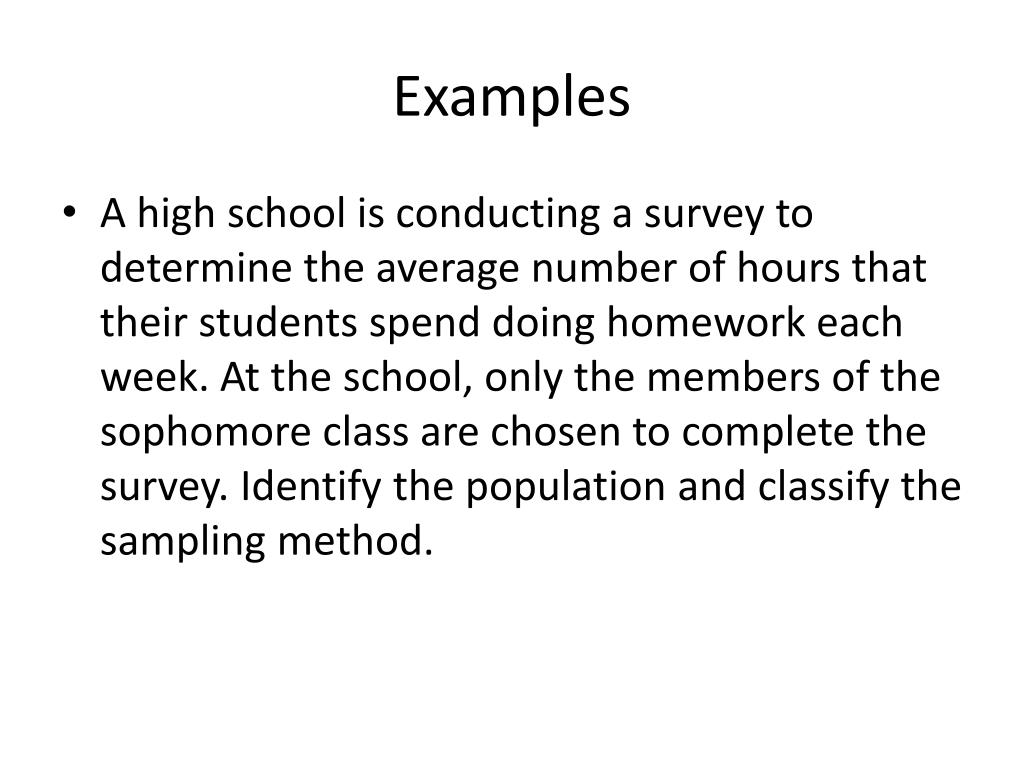 Examples

• A high school is conducting a survey to determine the average number of hours that their students spend doing homework each week. At the school, only the members of the sophomore class are chosen to complete the survey. Identify the population and classify the sampling method.